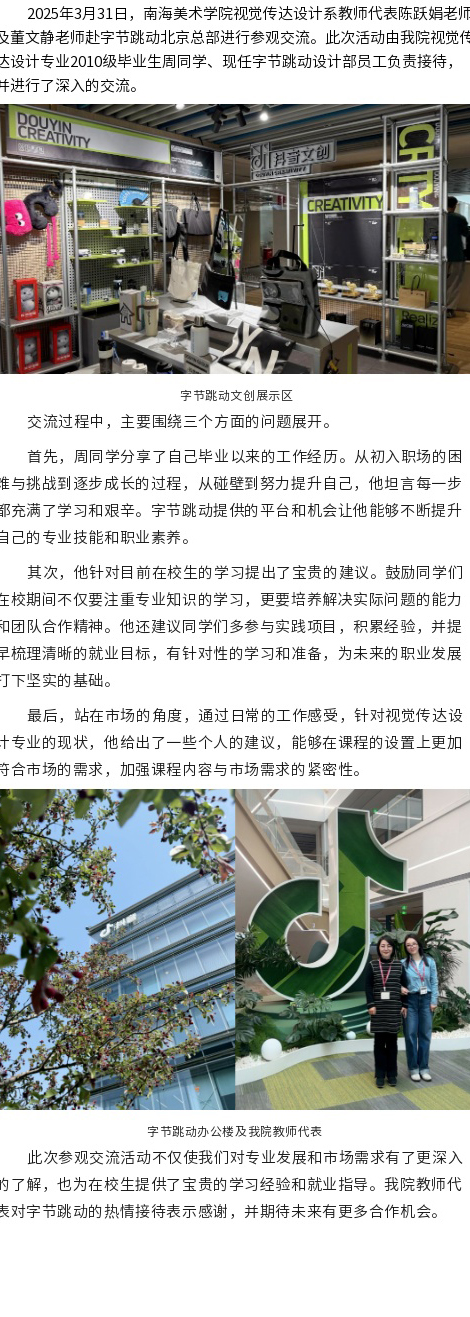 2025年3月31日，南海美术学院视觉传达设计系教师代表陈跃娟老师及董文静老师赴字节跳动北京总部进行参观交流。此次活动由我院视觉传达设计专业2010级毕业生周同学、现任字节跳动设计部员工负责接待，并进行了深入的交流。

DOUYIN CREATIVITY

抖音文创

CREATIVITY

字节跳动文创展示区

交流过程中，主要围绕三个方面的问题展开。

首先，周同学分享了自己毕业以来的工作经历。从初入职场的困难与挑战到逐步成长的过程，从碰壁到努力提升自己，他坦言每一步都充满了学习和艰辛。字节跳动提供的平台和机会让他能够不断提升自己的专业技能和职业素养。

其次，他针对目前在校生的学习提出了宝贵的建议。鼓励同学们在校期间不仅要注重专业知识的学习，更要培养解决实际问题的能力和团队合作精神。他还建议同学们多参与实践项目，积累经验，并提早梳理清晰的就业目标，有针对性的学习和准备，为未来的职业发展打下坚实的基础。

最后，站在市场的角度，通过日常的工作感受，针对视觉传达设计专业的现状，他给出了一些个人的建议，能够在课程的设置上更加符合市场的需求，加强课程内容与市场需求的紧密性。

字节跳动办公楼及我院教师代表

此次参观交流活动不仅使我们对专业发展和市场需求有了更深入的了解，也为在校生提供了宝贵的学习经验和就业指导。我院教师代表对字节跳动的热情接待表示感谢，并期待未来有更多合作机会。